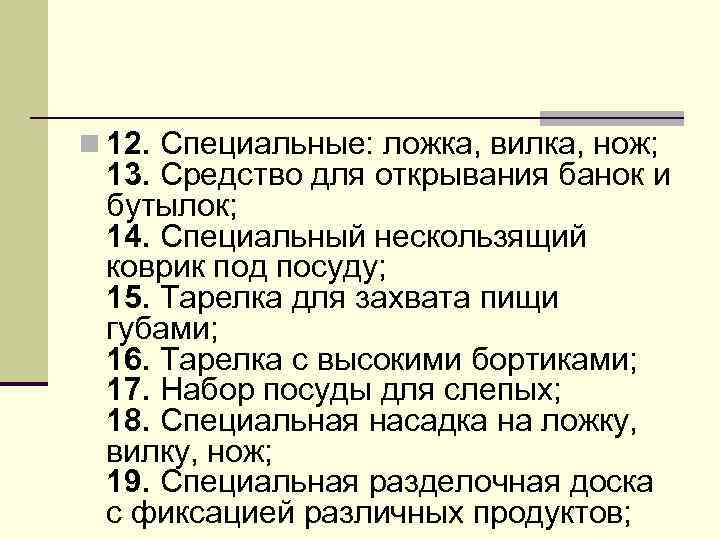 12. Специальные: ложка, вилка, нож;
13. Средство для открывания банок и бутылок;
14. Специальный нескользящий коврик под посуду;
15. Тарелка для захвата пищи губами;
16. Тарелка с высокими бортиками;
17. Набор посуды для слепых;
18. Специальная насадка на ложку, вилку, нож;
19. Специальная разделочная доска с фиксацией различных продуктов;